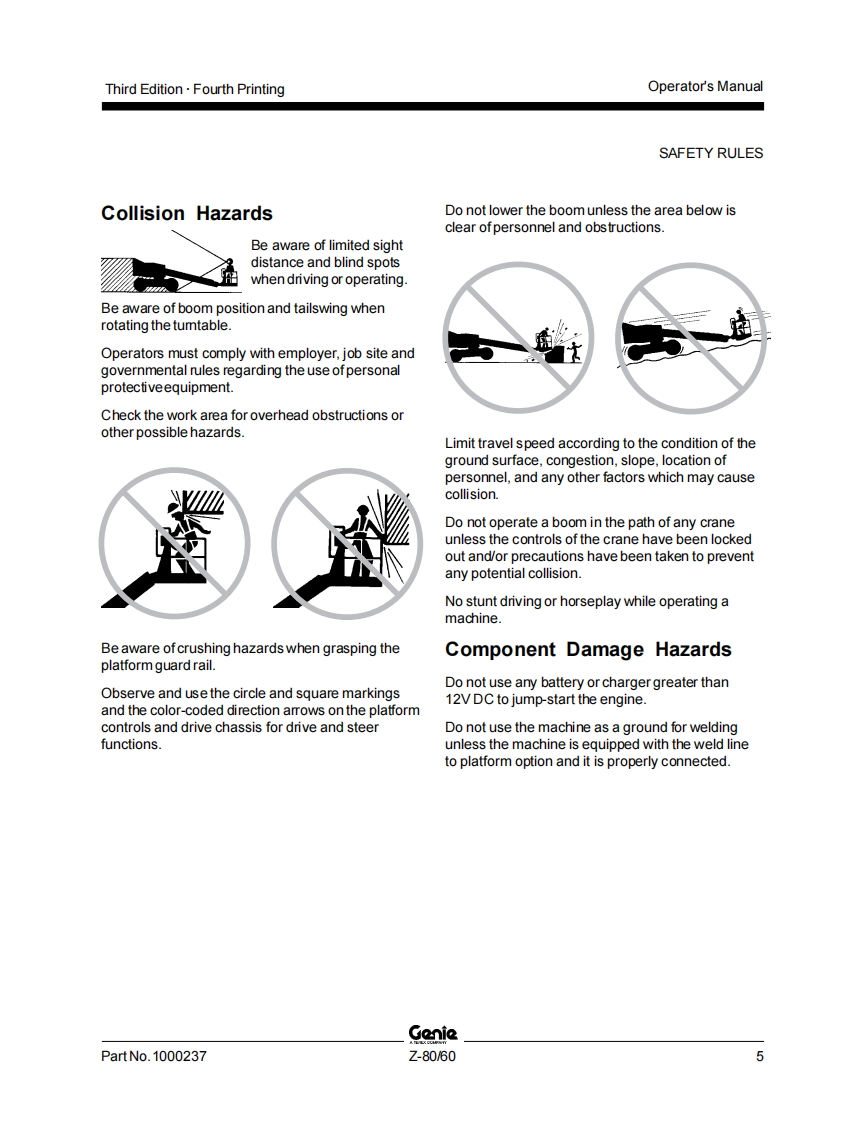 Third Edition · Fourth Printing

Operator's Manual

SAFETY RULES

Collision Hazards

Be aware of limited sight distance and blind spots when driving or operating.

Be aware of boom position and tailswing when rotating the turntable.

Operators must comply with employer, job site and governmental rules regarding the use of personal protective equipment.

Check the work area for overhead obstructions or other possible hazards.

Be aware of crushing hazards when grasping the platform guard rail.

Observe and use the circle and square markings and the color-coded direction arrows on the platform controls and drive chassis for drive and steer functions.

Do not lower the boom unless the area below is clear of personnel and obstructions.

Limit travel speed according to the condition of the ground surface, congestion, slope, location of personnel, and any other factors which may cause collision.

Do not operate a boom in the path of any crane unless the controls of the crane have been locked out and/or precautions have been taken to prevent any potential collision.

No stunt driving or horseplay while operating a machine.

Component Damage Hazards

Do not use any battery or charger greater than 12V DC to jump-start the engine.

Do not use the machine as a ground for welding unless the machine is equipped with the weld line to platform option and it is properly connected.

Genie
A TEREX COMPANY

Part No. 1000237

Z-80/60

5